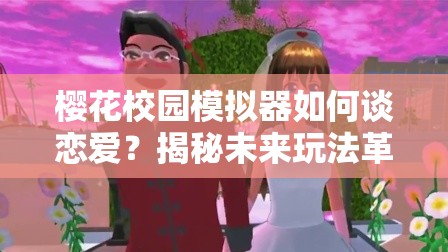 樱花校园模拟器如何谈恋爱？揭秘未来玩法革